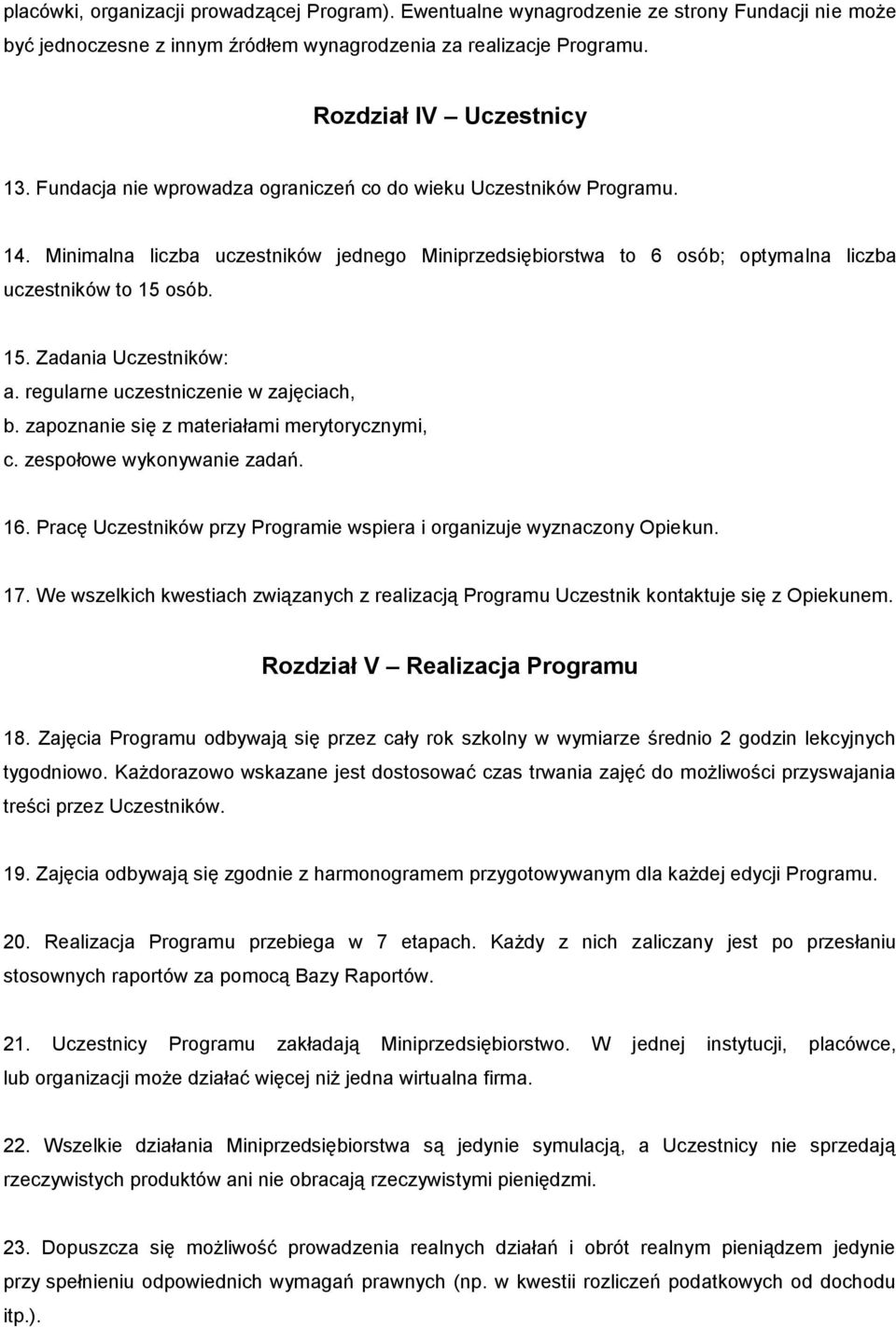 placówki, organizacji prowadzącej Program). Ewentualne wynagrodzenie ze strony Fundacji nie może być jednoczesne z innym źródłem wynagrodzenia za realizacje Programu.

Rozdział IV – Uczestnicy

13. Fundacja nie wprowadza ograniczeń co do wieku Uczestników Programu.

14. Minimalna liczba uczestników jednego Miniprzedsiębiorstwa to 6 osób; optymalna liczba uczestników to 15 osób.

15. Zadania Uczestników:
a. regularne uczestniczenie w zajęciach,
b. zapoznanie się z materiałami merytorycznymi,
c. zespołowe wykonywanie zadań.

16. Pracę Uczestników przy Programie wspiera i organizuje wyznaczony Opiekun.

17. We wszelkich kwestiach związanych z realizacją Programu Uczestnik kontaktuje się z Opiekunem.

Rozdział V – Realizacja Programu

18. Zajęcia Programu odbywają się przez cały rok szkolny w wymiarze średnio 2 godzin lekcyjnych tygodniowo. Każdorazowo wskazane jest dostosować czas trwania zajęć do możliwości przyswajania treści przez Uczestników.

19. Zajęcia odbywają się zgodnie z harmonogramem przygotowywanym dla każdej edycji Programu.

20. Realizacja Programu przebiega w 7 etapach. Każdy z nich zaliczany jest po przesłaniu stosownych raportów za pomocą Bazy Raportów.

21. Uczestnicy Programu zakładają Miniprzedsiębiorstwo. W jednej instytucji, placówce, lub organizacji może działać więcej niż jedna wirtualna firma.

22. Wszelkie działania Miniprzedsiębiorstwa są jedynie symulacją, a Uczestnicy nie sprzedają rzeczywistych produktów ani nie obracają rzeczywistymi pieniędzmi.

23. Dopuszcza się możliwość prowadzenia realnych działań i obrót realnym pieniądzem jedynie przy spełnieniu odpowiednich wymagań prawnych (np. w kwestii rozliczeń podatkowych od dochodu itp.).